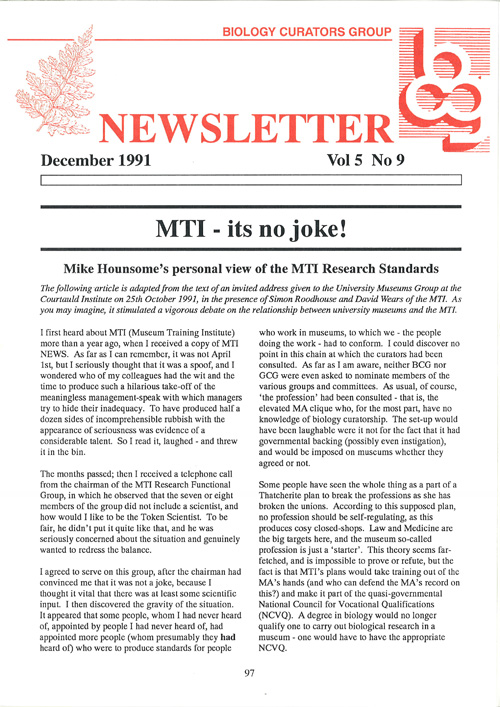 BIOLOGY CURATORS GROUP

bcg

NEWSLETTER

December 1991

Vol 5 No 9

MTI - its no joke!

Mike Hounsome's personal view of the MTI Research Standards

The following article is adapted from the text of an invited address given to the University Museums Group at the Courtauld Institute on 25th October 1991, in the presence of Simon Roodhouse and David Wears of the MTI. As you may imagine, it stimulated a vigorous debate on the relationship between university museums and the MTI.

I first heard about MTI (Museum Training Institute) more than a year ago, when I received a copy of MTI NEWS. As far as I can remember, it was not April 1st, but I seriously thought that it was a spoof, and I wondered who of my colleagues had the wit and the time to produce such a hilarious take-off of the meaningless management-speak with which managers try to hide their inadequacy. To have produced half a dozen sides of incomprehensible rubbish with the appearance of seriousness was evidence of a considerable talent. So I read it, laughed - and threw it in the bin.

The months passed; then I received a telephone call from the chairman of the MTI Research Functional Group, in which he observed that the seven or eight members of the group did not include a scientist, and how would I like to be the Token Scientist. To be fair, he didn't put it quite like that, and he was seriously concerned about the situation and genuinely wanted to redress the balance.

I agreed to serve on this group, after the chairman had convinced me that it was not a joke, because I thought it vital that there was at least some scientific input. I then discovered the gravity of the situation. It appeared that some people, whom I had never heard of, appointed by people I had never heard of, had appointed more people (whom presumably they had heard of) who were to produce standards for people who work in museums, to which we - the people doing the work - had to conform. I could discover no point in this chain at which the curators had been consulted. As far as I am aware, neither BCG nor GCG were even asked to nominate members of the various groups and committees. As usual, of course, 'the profession' had been consulted - that is, the elevated MA clique who, for the most part, have no knowledge of biology curatorship. The set-up would have been laughable were it not for the fact that it had governmental backing (possibly even instigation), and would be imposed on museums whether they agreed or not.

Some people have seen the whole thing as a part of a Thatcherite plan to break the professions as she has broken the unions. According to this supposed plan, no profession should be self-regulating, as this produces cosy closed-shops. Law and Medicine are the big targets here, and the museum so-called profession is just a 'starter'. This theory seems far-fetched, and is impossible to prove or refute, but the fact is that MTI's plans would take training out of the MA's hands (and who can defend the MA's record on this?) and make it part of the quasi-governmental National Council for Vocational Qualifications (NCVQ). A degree in biology would no longer qualify one to carry out biological research in a museum - one would have to have the appropriate NCVQ.

97